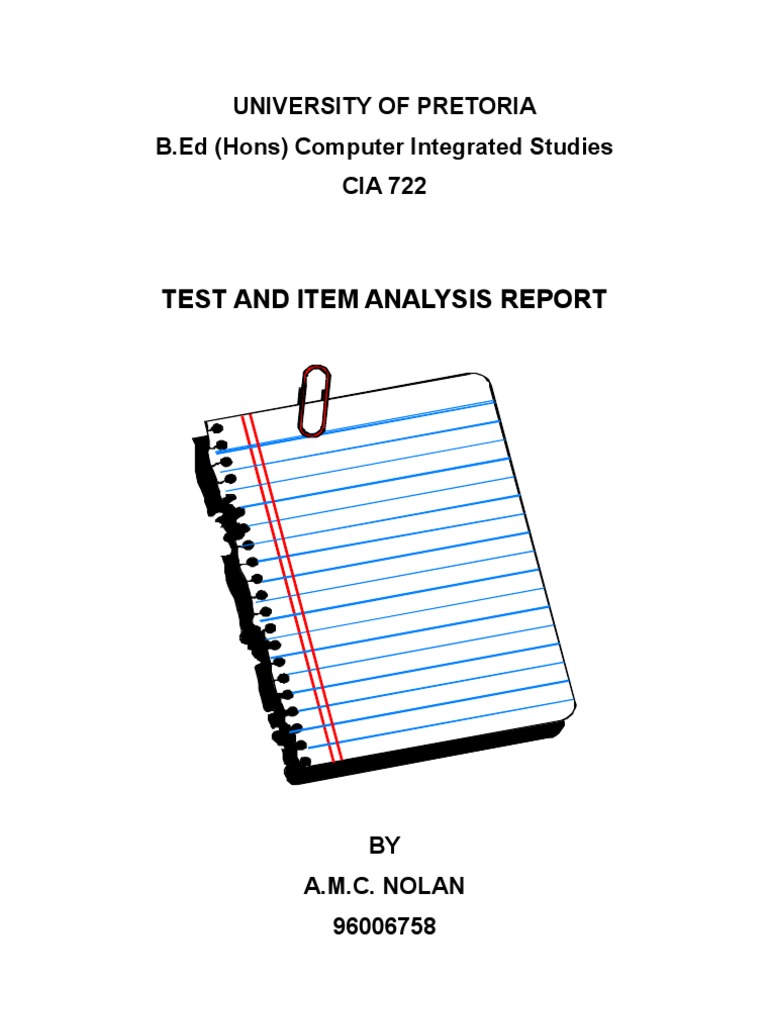 UNIVERSITY OF PRETORIA
B.Ed (Hons) Computer Integrated Studies
CIA 722

TEST AND ITEM ANALYSIS REPORT

BY
A.M.C. NOLAN
96006758